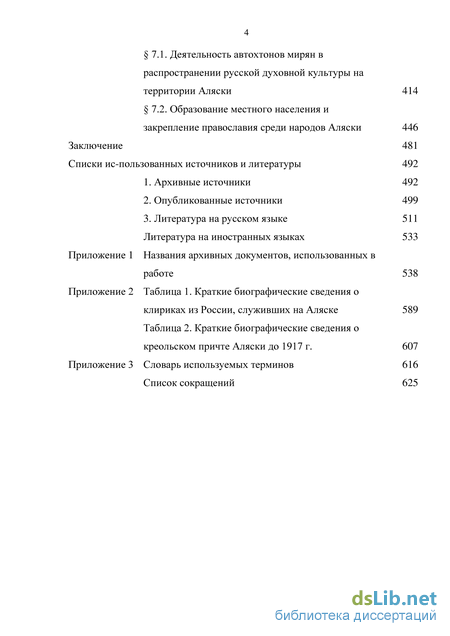 4

§ 7.1. Деятельность автохтонов мирян в распространении русской духовной культуры на территории Аляски 414

§ 7.2. Образование местного населения и закрепление православия среди народов Аляски 446

Заключение 481

Списки ис-пользованных источников и литературы 492

1. Архивные источники 492

2. Опубликованные источники 499

3. Литература на русском языке 511

Литература на иностранных языках 533

Приложение 1 Названия архивных документов, использованных в работе 538

Приложение 2 Таблица 1. Краткие биографические сведения о клириках из России, служивших на Аляске 589

Таблица 2. Краткие биографические сведения о креольском причте Аляски до 1917 г. 607

Приложение 3 Словарь используемых терминов 616

Список сокращений 625

dsLib.net
библиотека диссертаций